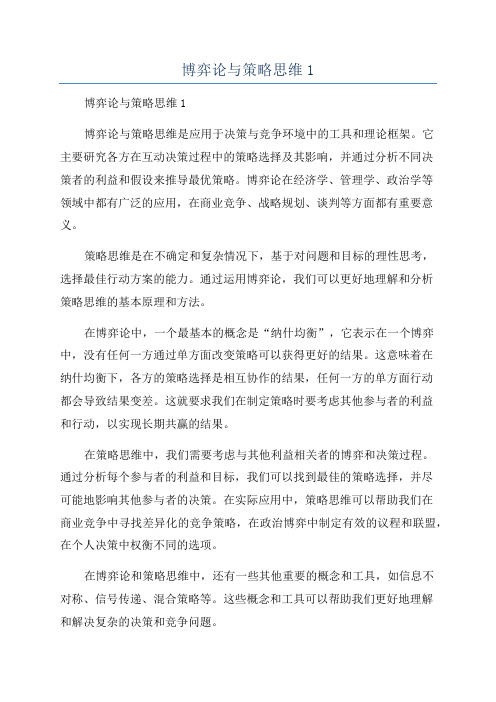 博弈论与策略思维 1

博弈论与策略思维 1

博弈论与策略思维是应用于决策与竞争环境中的工具和理论框架。它主要研究各方在互动决策过程中的策略选择及其影响，并通过分析不同决策者的利益和假设来推导最优策略。博弈论在经济学、管理学、政治学等领域中都有广泛的应用，在商业竞争、战略规划、谈判等方面都有重要意义。

策略思维是在不确定和复杂情况下，基于对问题和目标的理性思考，选择最佳行动方案的能力。通过运用博弈论，我们可以更好地理解和分析策略思维的基本原理和方法。

在博弈论中，一个最基本的概念是“纳什均衡”，它表示在一个博弈中，没有任何一方通过单方面改变策略可以获得更好的结果。这意味着在纳什均衡下，各方的策略选择是相互协作的结果，任何一方的单方面行动都会导致结果变差。这就要求我们在制定策略时要考虑其他参与者的利益和行动，以实现长期共赢的结果。

在策略思维中，我们需要考虑与其他利益相关者的博弈和决策过程。通过分析每个参与者的利益和目标，我们可以找到最佳的策略选择，并尽可能地影响其他参与者的决策。在实际应用中，策略思维可以帮助我们在商业竞争中寻找差异化的竞争策略，在政治博弈中制定有效的议程和联盟，在个人决策中权衡不同的选项。

在博弈论和策略思维中，还有一些其他重要的概念和工具，如信息不对称、信号传递、混合策略等。这些概念和工具可以帮助我们更好地理解和解决复杂的决策和竞争问题。